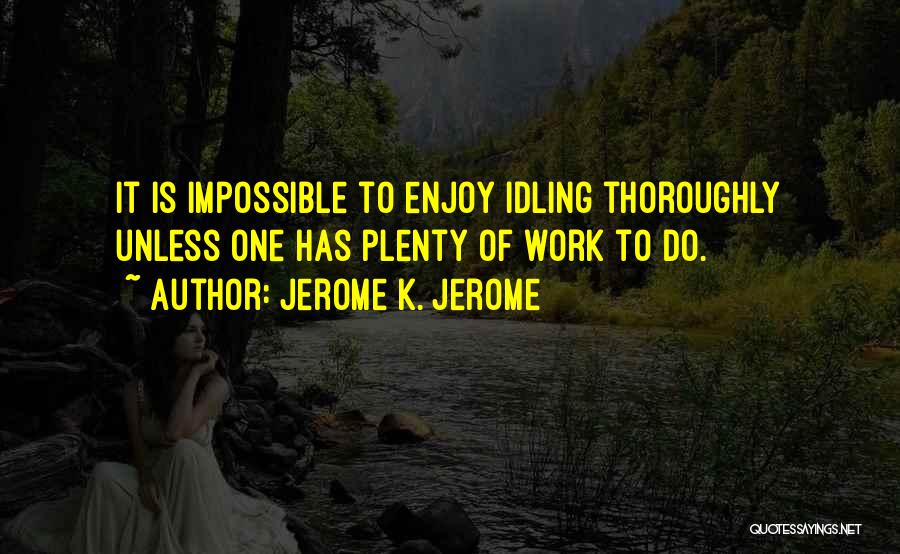 IT IS IMPOSSIBLE TO ENJOY IDLING THOROUGHLY UNLESS ONE HAS PLENTY OF WORK TO DO.
~ AUTHOR: JEROME K. JEROME

QUOTESSAYINGS.NET